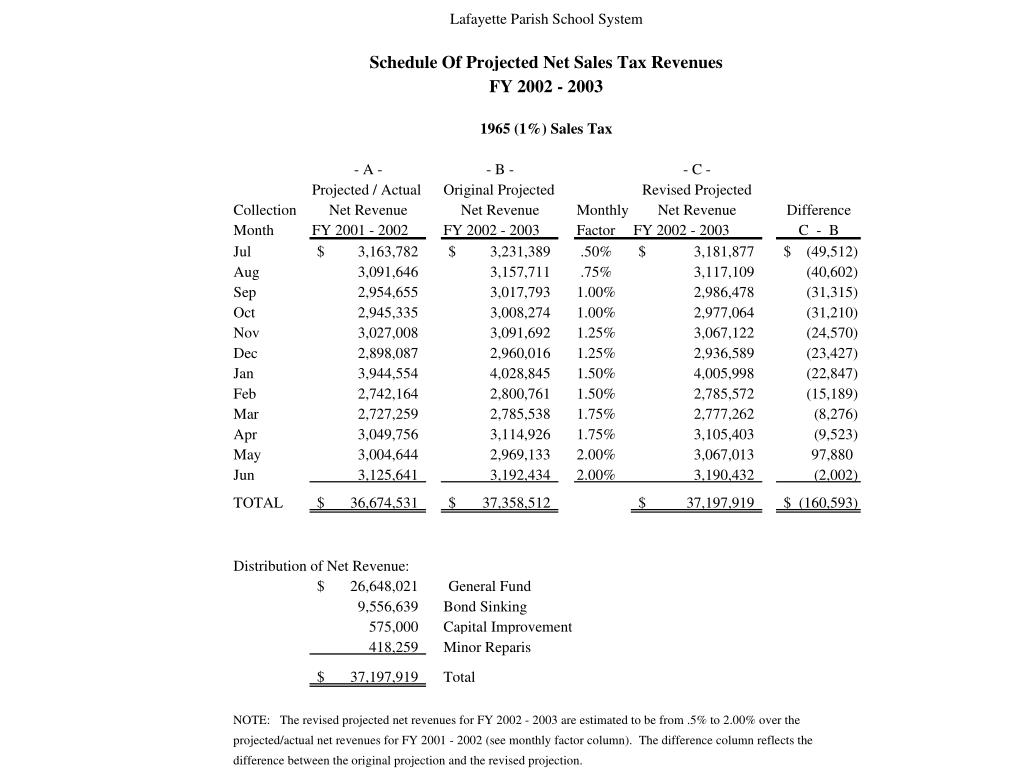 Lafayette Parish School System

Schedule Of Projected Net Sales Tax Revenues
FY 2002 - 2003

1965 (1%) Sales Tax

| Collection Month | - A - Projected / Actual Net Revenue FY 2001 - 2002 | - B - Original Projected Net Revenue FY 2002 - 2003 | Monthly Factor | - C - Revised Projected Net Revenue FY 2002 - 2003 | Difference C - B |
|---|---|---|---|---|---|
| Jul | $ 3,163,782 | $ 3,231,389 | .50% | $ 3,181,877 | $ (49,512) |
| Aug | 3,091,646 | 3,157,711 | .75% | 3,117,109 | (40,602) |
| Sep | 2,954,655 | 3,017,793 | 1.00% | 2,986,478 | (31,315) |
| Oct | 2,945,335 | 3,008,274 | 1.00% | 2,977,064 | (31,210) |
| Nov | 3,027,008 | 3,091,692 | 1.25% | 3,067,122 | (24,570) |
| Dec | 2,898,087 | 2,960,016 | 1.25% | 2,936,589 | (23,427) |
| Jan | 3,944,554 | 4,028,845 | 1.50% | 4,005,998 | (22,847) |
| Feb | 2,742,164 | 2,800,761 | 1.50% | 2,785,572 | (15,189) |
| Mar | 2,727,259 | 2,785,538 | 1.75% | 2,777,262 | (8,276) |
| Apr | 3,049,756 | 3,114,926 | 1.75% | 3,105,403 | (9,523) |
| May | 3,004,644 | 2,969,133 | 2.00% | 3,067,013 | 97,880 |
| Jun | 3,125,641 | 3,192,434 | 2.00% | 3,190,432 | (2,002) |
| TOTAL | $ 36,674,531 | $ 37,358,512 | | $ 37,197,919 | $ (160,593) |

Distribution of Net Revenue:

| | |
|---|---|
| $ 26,648,021 | General Fund |
| 9,556,639 | Bond Sinking |
| 575,000 | Capital Improvement |
| 418,259 | Minor Reparis |
| $ 37,197,919 | Total |

NOTE: The revised projected net revenues for FY 2002 - 2003 are estimated to be from .5% to 2.00% over the projected/actual net revenues for FY 2001 - 2002 (see monthly factor column). The difference column reflects the difference between the original projection and the revised projection.